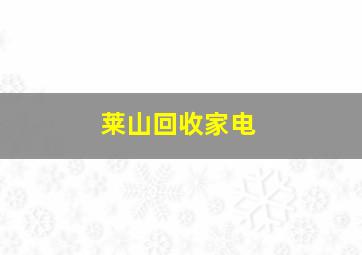 莱山回收家电